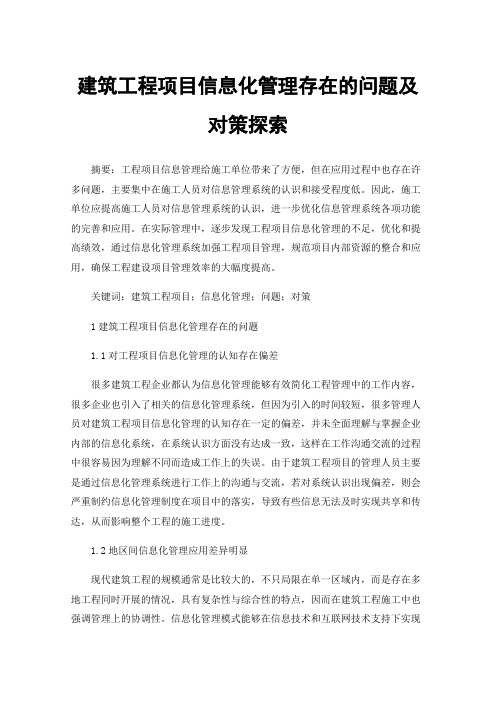 建筑工程项目信息化管理存在的问题及对策探索

摘要：工程项目信息管理给施工单位带来了方便，但在应用过程中也存在许多问题，主要集中在施工人员对信息管理系统的认识和接受程度低。因此，施工单位应提高施工人员对信息管理系统的认识，进一步优化信息管理系统各项功能的完善和应用。在实际管理中，逐步发现工程项目信息化管理的不足，优化和提高绩效，通过信息化管理系统加强工程项目管理，规范项目内部资源的整合和应用，确保工程建设项目管理效率的大幅度提高。

关键词：建筑工程项目；信息化管理；问题；对策

1 建筑工程项目信息化管理存在的问题

1.1 对工程项目信息化管理的认知存在偏差

很多建筑工程企业都认为信息化管理能够有效简化工程管理中的工作内容，很多企业也引入了相关的信息化管理系统，但因为引入的时间较短，很多管理人员对建筑工程项目信息化管理的认知存在一定的偏差，并未全面理解与掌握企业内部的信息化系统，在系统认识方面没有达成一致，这样在工作沟通交流的过程中很容易因为理解不同而造成工作上的失误。由于建筑工程项目的管理人员主要是通过信息化管理系统进行工作上的沟通与交流，若对系统认识出现偏差，则会严重制约信息化管理制度在项目中的落实，导致有些信息无法及时实现共享和传达，从而影响整个工程的施工进度。

1.2 地区间信息化管理应用差异明显

现代建筑工程的规模通常是比较大的，不只局限在单一区域内，而是存在多地工程同时开展的情况，具有复杂性与综合性的特点，因而在建筑工程施工中也强调管理上的协调性。信息化管理模式能够在信息技术和互联网技术支持下实现